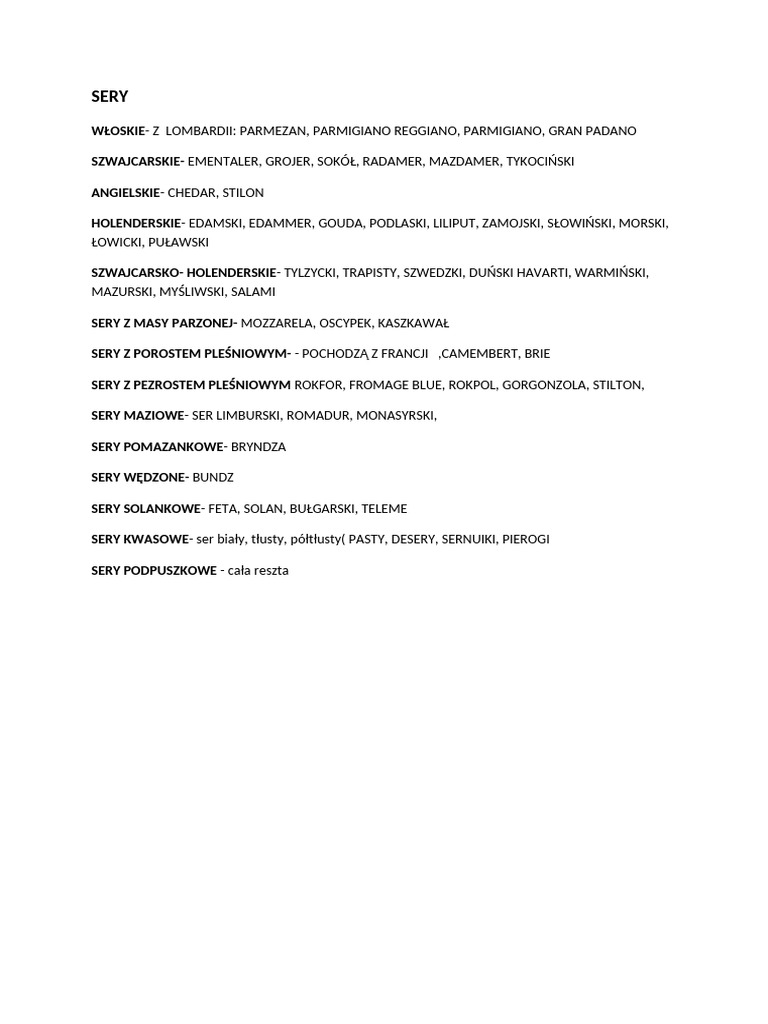 SERY

WŁOSKIE- Z LOMBARDII: PARMEZAN, PARMIGIANO REGGIANO, PARMIGIANO, GRAN PADANO

SZWAJCARSKIE- EMENTALER, GROJER, SOKÓŁ, RADAMER, MAZDAMER, TYKOCIŃSKI

ANGIELSKIE- CHEDAR, STILON

HOLENDERSKIE- EDAMSKI, EDAMMER, GOUDA, PODLASKI, LILIPUT, ZAMOJSKI, SŁOWIŃSKI, MORSKI, ŁOWICKI, PUŁAWSKI

SZWAJCARSKO- HOLENDERSKIE- TYLZYCKI, TRAPISTY, SZWEDZKI, DUŃSKI HAVARTI, WARMIŃSKI, MAZURSKI, MYŚLIWSKI, SALAMI

SERY Z MASY PARZONEJ- MOZZARELA, OSCYPEK, KASZKAWAŁ

SERY Z POROSTEM PLEŚNIOWYM- - POCHODZĄ Z FRANCJI ,CAMEMBERT, BRIE

SERY Z PEZROSTEM PLEŚNIOWYM ROKFOR, FROMAGE BLUE, ROKPOL, GORGONZOLA, STILTON,

SERY MAZIOWE- SER LIMBURSKI, ROMADUR, MONASYRSKI,

SERY POMAZANKOWE- BRYNDZA

SERY WĘDZONE- BUNDZ

SERY SOLANKOWE- FETA, SOLAN, BUŁGARSKI, TELEME

SERY KWASOWE- ser biały, tłusty, półtłusty( PASTY, DESERY, SERNUIKI, PIEROGI

SERY PODPUSZKOWE - cała reszta